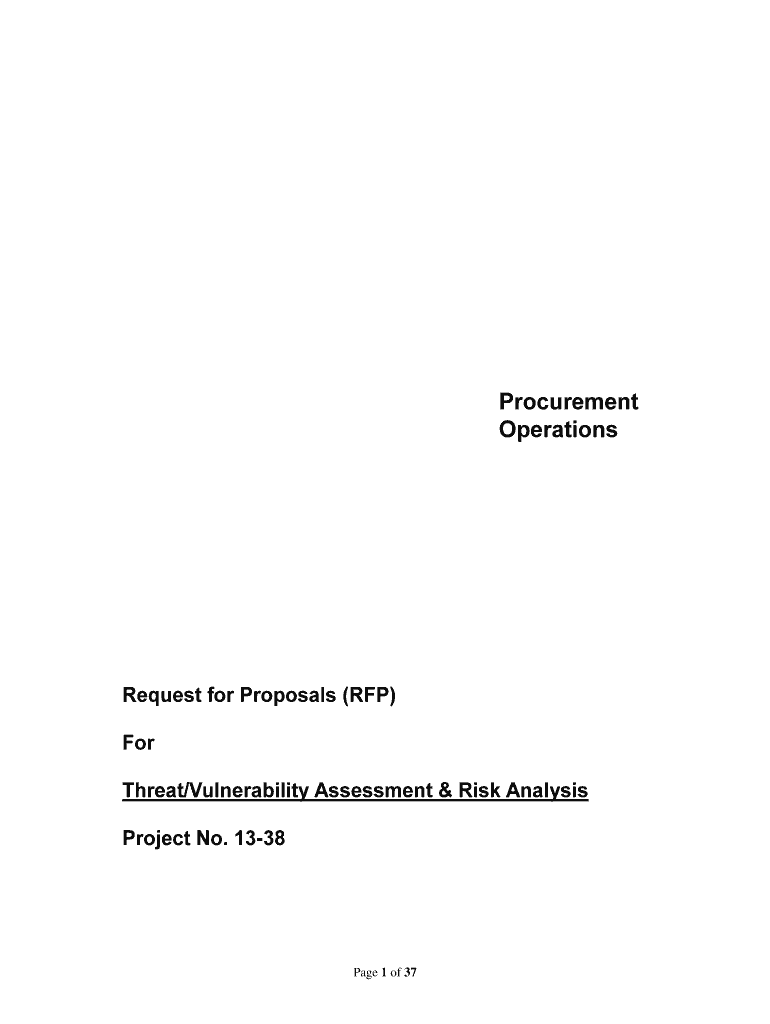 Procurement
Operations

Request for Proposals (RFP)

For

Threat/Vulnerability Assessment & Risk Analysis

Project No. 13-38

Page 1 of 37